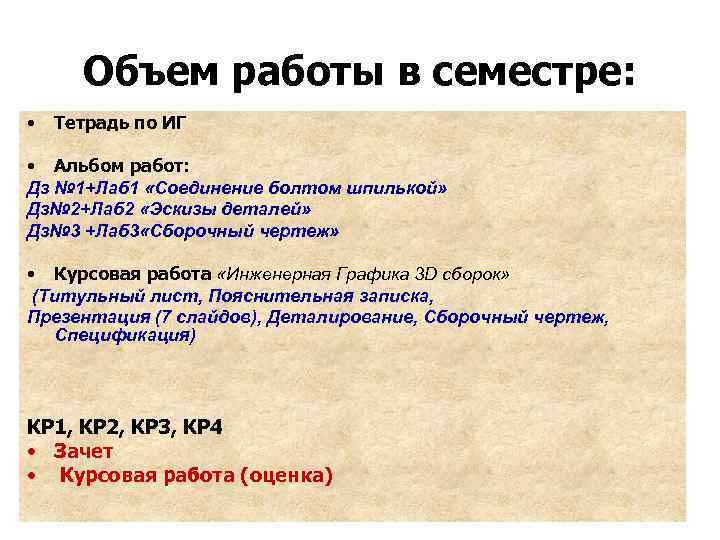 Объем работы в семестре:

• Тетрадь по ИГ

• Альбом работ:
Дз №1+Лаб1 «Соединение болтом шпилькой»
Дз№2+Лаб2 «Эскизы деталей»
Дз№3 +Лаб3«Сборочный чертеж»

• Курсовая работа «Инженерная Графика 3D сборок»
(Титульный лист, Пояснительная записка, Презентация (7 слайдов), Деталирование, Сборочный чертеж, Спецификация)

КР1, КР2, КР3, КР4
• Зачет
• Курсовая работа (оценка)